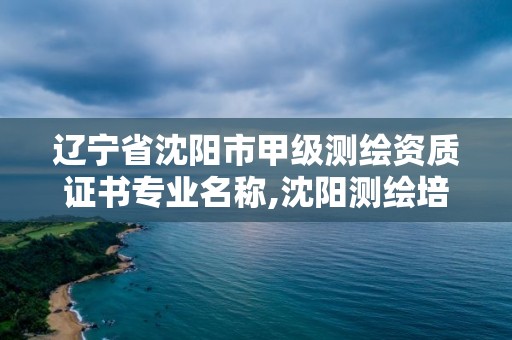 辽宁省沈阳市甲级测绘资质证书专业名称,沈阳测绘培